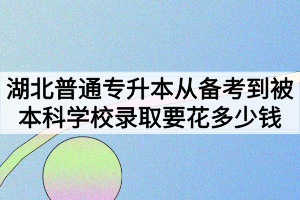 湖北普通专升本从备考到被本科学校录取要花多少钱